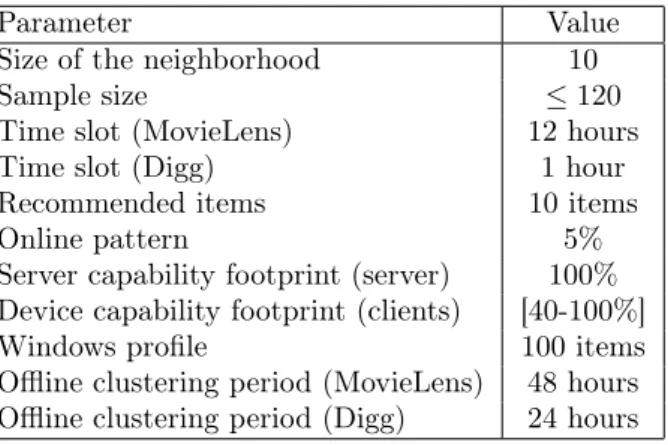 | Parameter | Value |
|---|---|
| Size of the neighborhood | 10 |
| Sample size | $\leq 120$ |
| Time slot (MovieLens) | 12 hours |
| Time slot (Digg) | 1 hour |
| Recommended items | 10 items |
| Online pattern | 5% |
| Server capability footprint (server) | 100% |
| Device capability footprint (clients) | [40-100%] |
| Windows profile | 100 items |
| Offline clustering period (MovieLens) | 48 hours |
| Offline clustering period (Digg) | 24 hours |